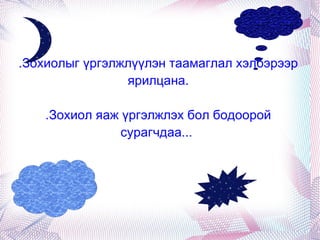 .Зохиолыг үргэлжлүүлэн таамаглал хэлбэрээр ярилцана.

.Зохиол яаж үргэлжлэх бол бодоорой сурагчдаа...